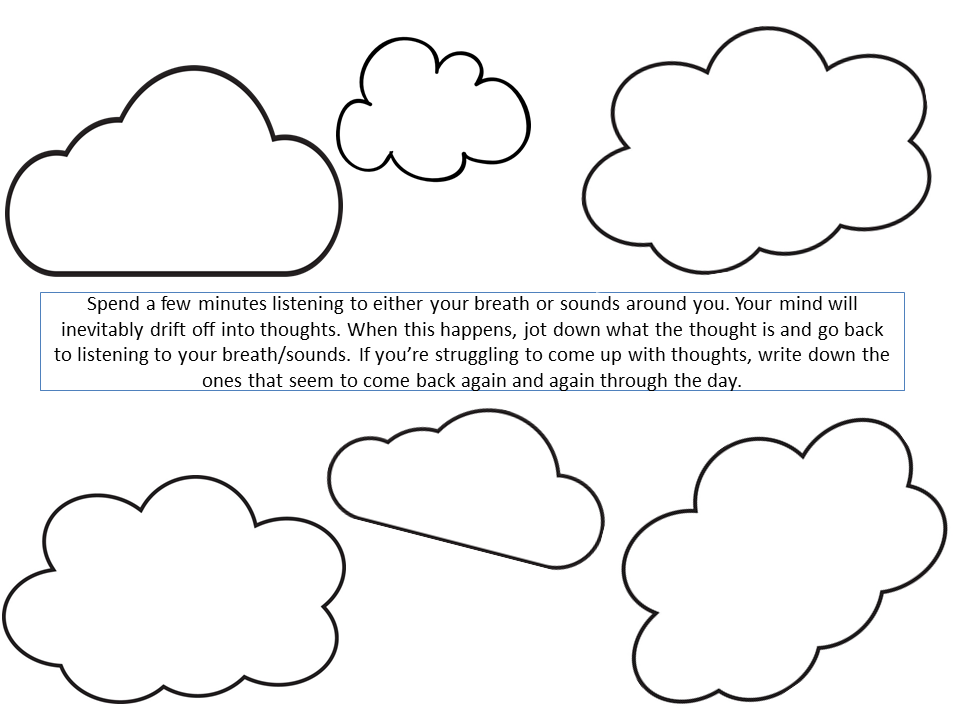 Spend a few minutes listening to either your breath or sounds around you. Your mind will inevitably drift off into thoughts. When this happens, jot down what the thought is and go back to listening to your breath/sounds. If you're struggling to come up with thoughts, write down the ones that seem to come back again and again through the day.